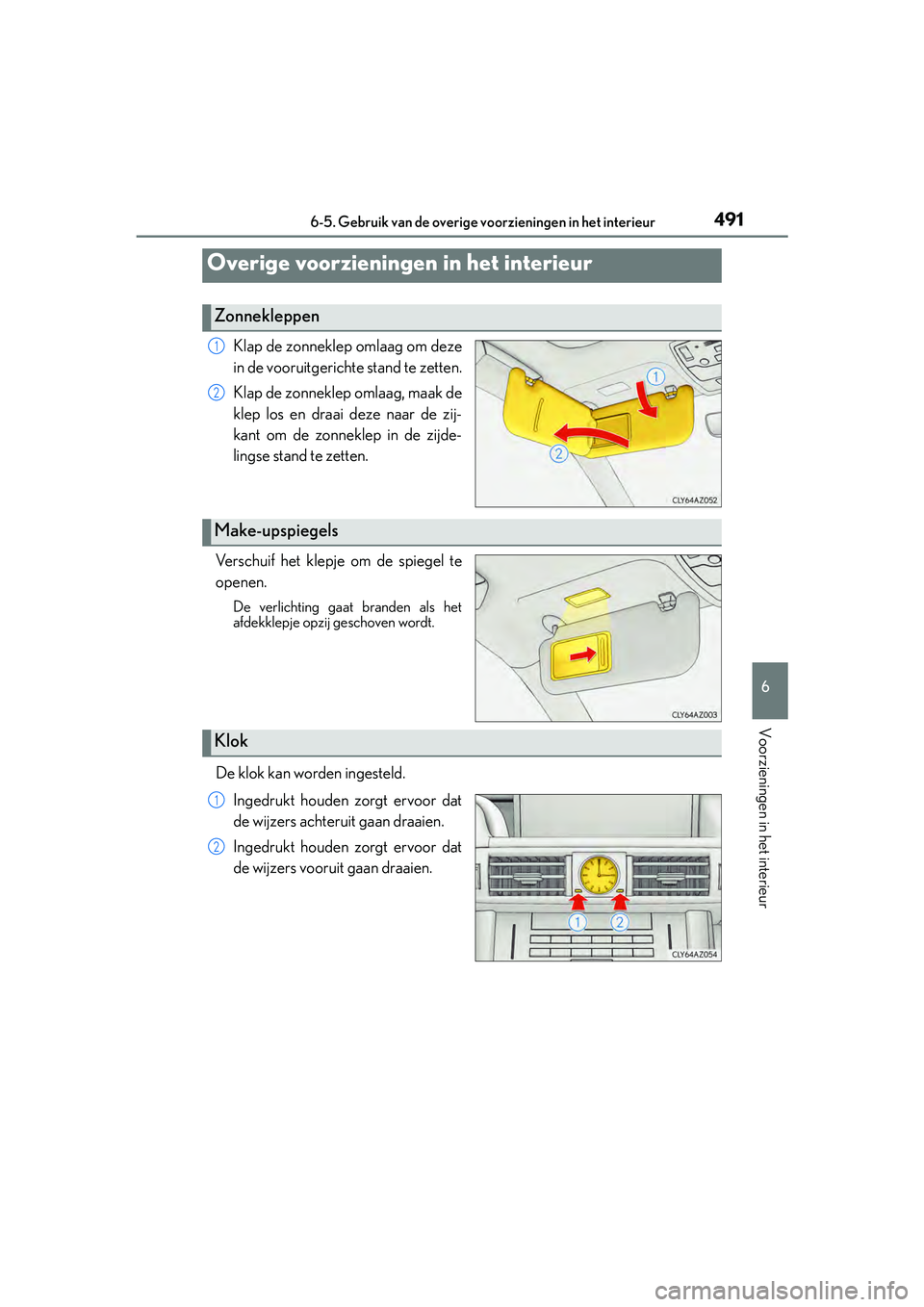 6-5. Gebruik van de overige voorzieningen in het interieur

491

Overige voorzieningen in het interieur

Zonnekleppen

1 Klap de zonneklep omlaag om deze in de vooruitgerichte stand te zetten.

2 Klap de zonneklep omlaag, maak de klep los en draai deze naar de zijkant om de zonneklep in de zijdelingse stand te zetten.

1

2

CLY64AZ052

Make-upspiegels

Verschuif het klepje om de spiegel te openen.

De verlichting gaat branden als het afdekklepje opzij geschoven wordt.

CLY64AZ003

Klok

De klok kan worden ingesteld.

1 Ingedrukt houden zorgt ervoor dat de wijzers achteruit gaan draaien.

2 Ingedrukt houden zorgt ervoor dat de wijzers vooruit gaan draaien.

1 2

CLY64AZ054

6

Voorzieningen in het interieur

carmanualsonline.info